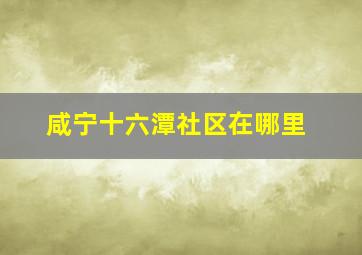 咸宁十六潭社区在哪里